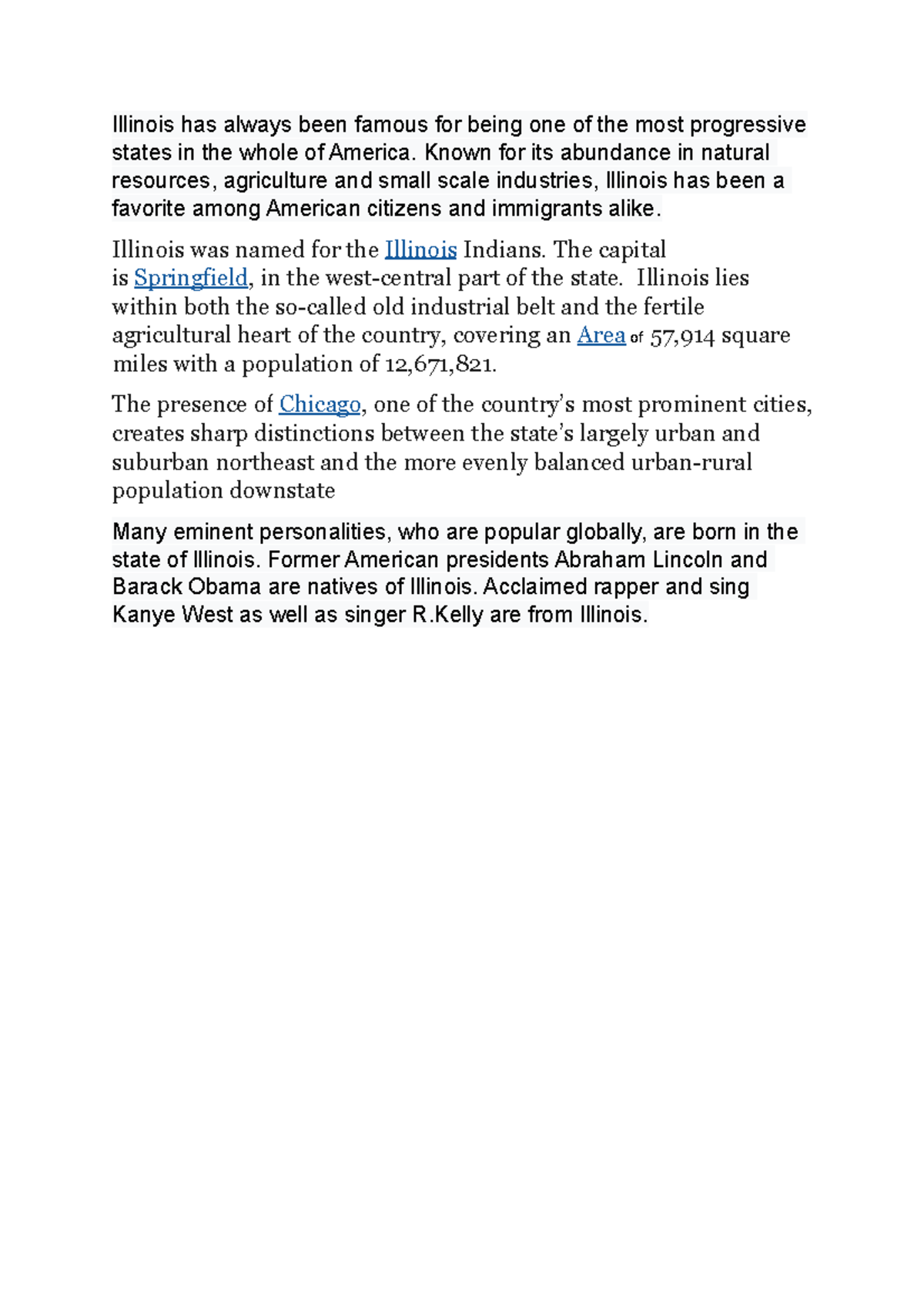 Illinois has always been famous for being one of the most progressive states in the whole of America. Known for its abundance in natural resources, agriculture and small scale industries, Illinois has been a favorite among American citizens and immigrants alike.

Illinois was named for the Illinois Indians. The capital is Springfield, in the west-central part of the state. Illinois lies within both the so-called old industrial belt and the fertile agricultural heart of the country, covering an Area of 57,914 square miles with a population of 12,671,821.

The presence of Chicago, one of the country's most prominent cities, creates sharp distinctions between the state's largely urban and suburban northeast and the more evenly balanced urban-rural population downstate

Many eminent personalities, who are popular globally, are born in the state of Illinois. Former American presidents Abraham Lincoln and Barack Obama are natives of Illinois. Acclaimed rapper and sing Kanye West as well as singer R.Kelly are from Illinois.